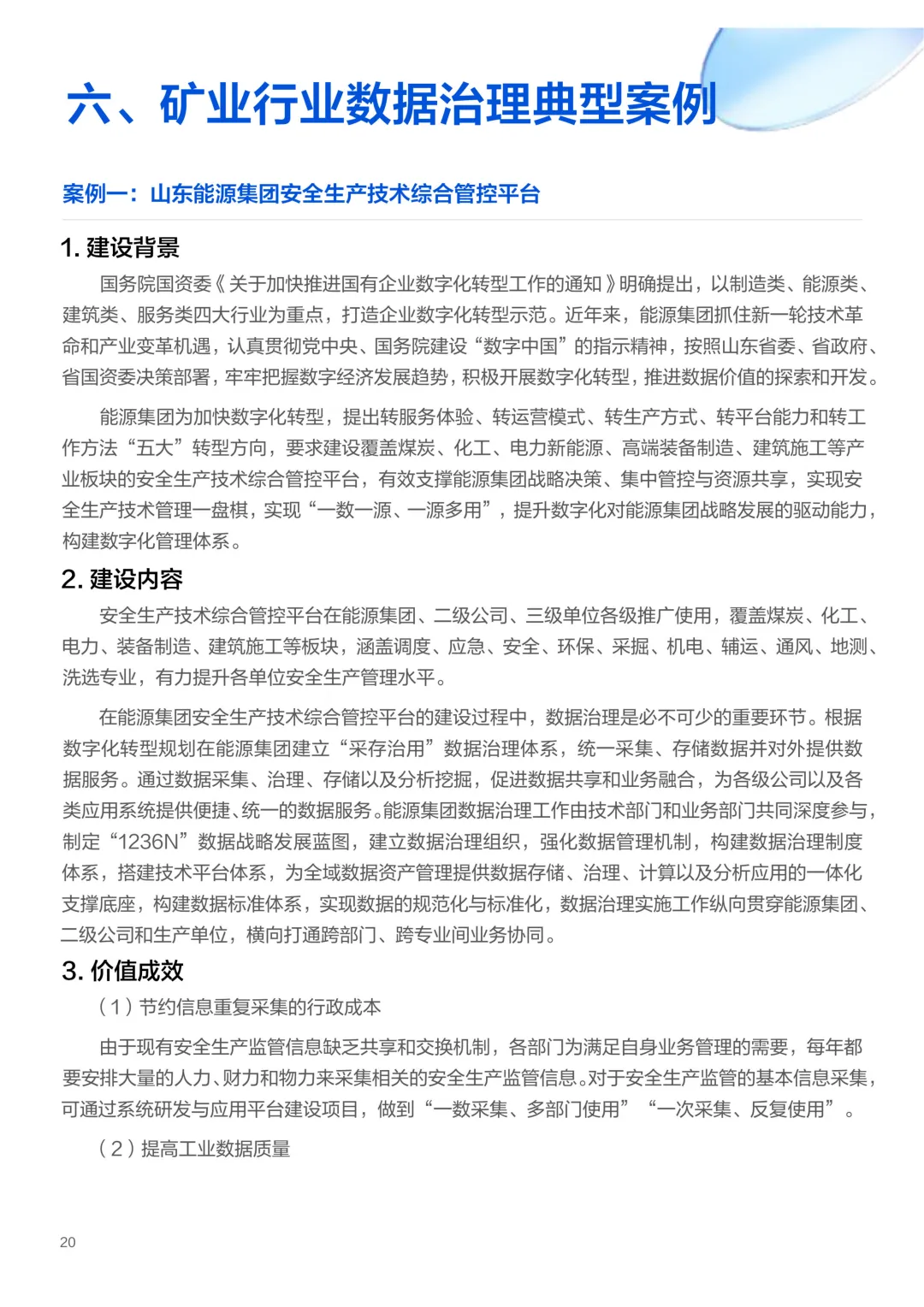 六、矿业行业数据治理典型案例

案例一：山东能源集团安全生产技术综合管控平台

1. 建设背景

国务院国资委《关于加快推进国有企业数字化转型工作的通知》明确提出，以制造类、能源类、建筑类、服务类四大行业为重点，打造企业数字化转型示范。近年来，能源集团抓住新一轮技术革命和产业变革机遇，认真贯彻党中央、国务院建设“数字中国”的指示精神，按照山东省委、省政府、省国资委决策部署，牢牢把握数字经济发展趋势，积极开展数字化转型，推进数据价值的探索和开发。

能源集团为加快数字化转型，提出转服务体验、转运营模式、转生产方式、转平台能力和转工作方法“五大”转型方向，要求建设覆盖煤炭、化工、电力新能源、高端装备制造、建筑施工等产业板块的安全生产技术综合管控平台，有效支撑能源集团战略决策、集中管控与资源共享，实现安全生产技术管理一盘棋，实现“一数一源、一源多用”，提升数字化对能源集团战略发展的驱动能力，构建数字化管理体系。

2. 建设内容

安全生产技术综合管控平台在能源集团、二级公司、三级单位各级推广使用，覆盖煤炭、化工、电力、装备制造、建筑施工等板块，涵盖调度、应急、安全、环保、采掘、机电、辅运、通风、地测、洗选专业，有力提升各单位安全生产管理水平。

在能源集团安全生产技术综合管控平台的建设过程中，数据治理是必不可少的重要环节。根据数字化转型规划在能源集团建立“采存治用”数据治理体系，统一采集、存储数据并对外提供数据服务。通过数据采集、治理、存储以及分析挖掘，促进数据共享和业务融合，为各级公司以及各类应用系统提供便捷、统一的数据服务。能源集团数据治理工作由技术部门和业务部门共同深度参与，制定“1236N”数据战略发展蓝图，建立数据治理组织，强化数据管理机制，构建数据治理制度体系，搭建技术平台体系，为全域数据资产管理提供数据存储、治理、计算以及分析应用的一体化支撑底座，构建数据标准体系，实现数据的规范化与标准化，数据治理实施工作纵向贯穿能源集团、二级公司和生产单位，横向打通跨部门、跨专业间业务协同。

3. 价值成效

（1）节约信息重复采集的行政成本

由于现有安全生产监管信息缺乏共享和交换机制，各部门为满足自身业务管理的需要，每年都要安排大量的人力、财力和物力来采集相关的安全生产监管信息。对于安全生产监管的基本信息采集，可通过系统研发与应用平台建设项目，做到“一数采集、多部门使用”“一次采集、反复使用”。

（2）提高工业数据质量

20